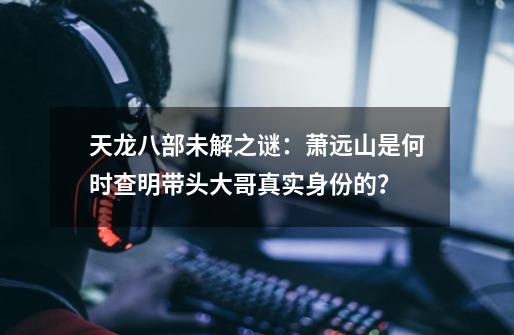 天龙八部未解之谜：萧远山是何时查明带头大哥真实身份的？